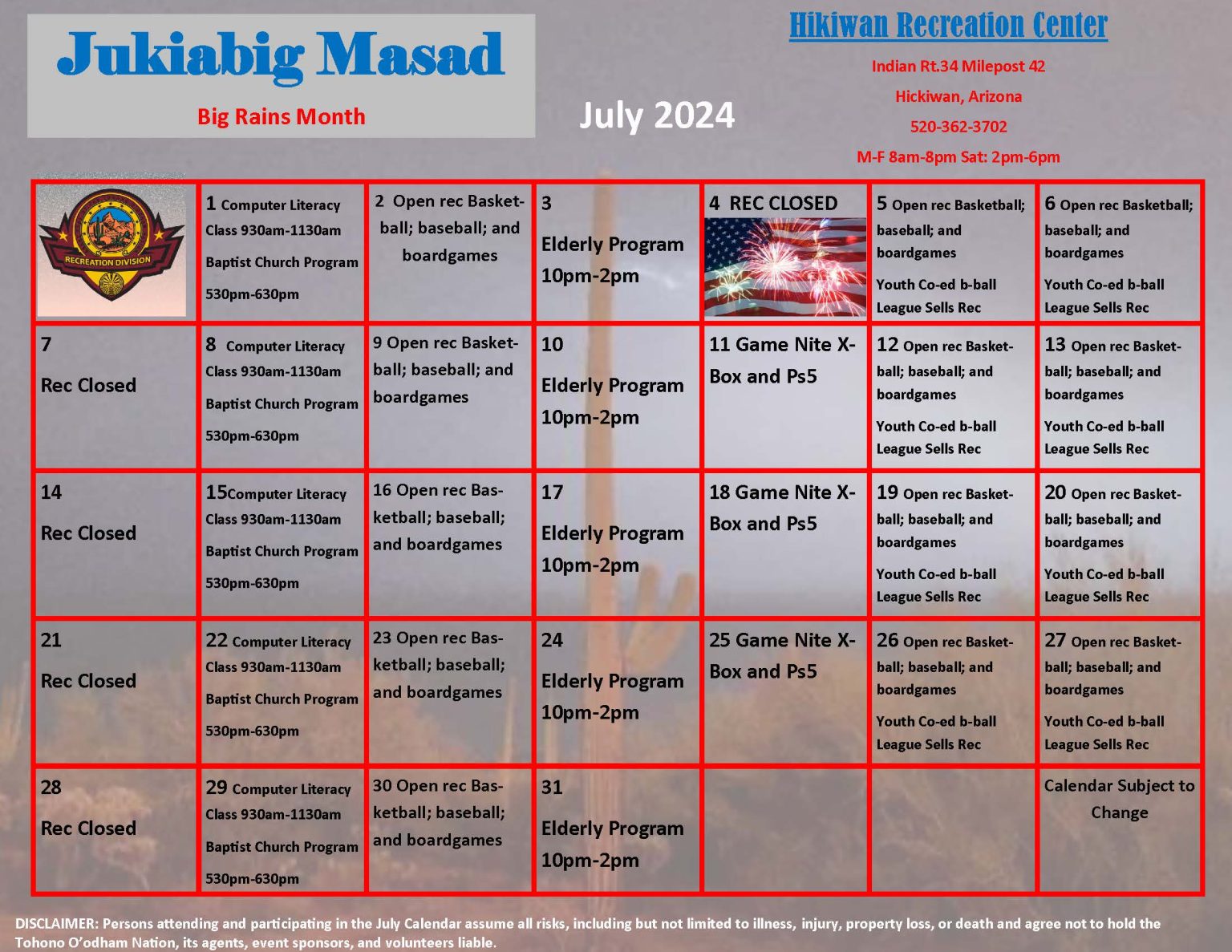 Jukiabig Masad

Big Rains Month

July 2024

Hikiwan Recreation Center

Indian Rt.34 Milepost 42

Hickiwan, Arizona

520-362-3702

M-F 8am-8pm Sat: 2pm-6pm

| RECREATION DIVISION | 1 Computer Literacy Class 930am-1130am Baptist Church Program 530pm-630pm | 2 Open rec Basketball; baseball; and boardgames | 3 Elderly Program 10pm-2pm | 4 REC CLOSED | 5 Open rec Basketball; baseball; and boardgames Youth Co-ed b-ball League Sells Rec | 6 Open rec Basketball; baseball; and boardgames Youth Co-ed b-ball League Sells Rec |
|---|---|---|---|---|---|---|
| 7 Rec Closed | 8 Computer Literacy Class 930am-1130am Baptist Church Program 530pm-630pm | 9 Open rec Basketball; baseball; and boardgames | 10 Elderly Program 10pm-2pm | 11 Game Nite X-Box and Ps5 | 12 Open rec Basketball; baseball; and boardgames Youth Co-ed b-ball League Sells Rec | 13 Open rec Basketball; baseball; and boardgames Youth Co-ed b-ball League Sells Rec |
| 14 Rec Closed | 15Computer Literacy Class 930am-1130am Baptist Church Program 530pm-630pm | 16 Open rec Basketball; baseball; and boardgames | 17 Elderly Program 10pm-2pm | 18 Game Nite X-Box and Ps5 | 19 Open rec Basketball; baseball; and boardgames Youth Co-ed b-ball League Sells Rec | 20 Open rec Basketball; baseball; and boardgames Youth Co-ed b-ball League Sells Rec |
| 21 Rec Closed | 22 Computer Literacy Class 930am-1130am Baptist Church Program 530pm-630pm | 23 Open rec Basketball; baseball; and boardgames | 24 Elderly Program 10pm-2pm | 25 Game Nite X-Box and Ps5 | 26 Open rec Basketball; baseball; and boardgames Youth Co-ed b-ball League Sells Rec | 27 Open rec Basketball; baseball; and boardgames Youth Co-ed b-ball League Sells Rec |
| 28 Rec Closed | 29 Computer Literacy Class 930am-1130am Baptist Church Program 530pm-630pm | 30 Open rec Basketball; baseball; and boardgames | 31 Elderly Program 10pm-2pm | | | Calendar Subject to Change |

DISCLAIMER: Persons attending and participating in the July Calendar assume all risks, including but not limited to illness, injury, property loss, or death and agree not to hold the Tohono O'odham Nation, its agents, event sponsors, and volunteers liable.